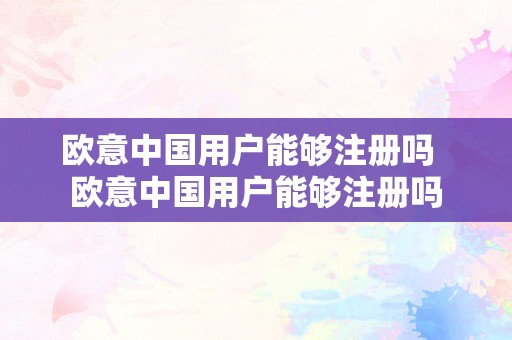 欧意中国用户能够注册吗
欧意中国用户能够注册吗